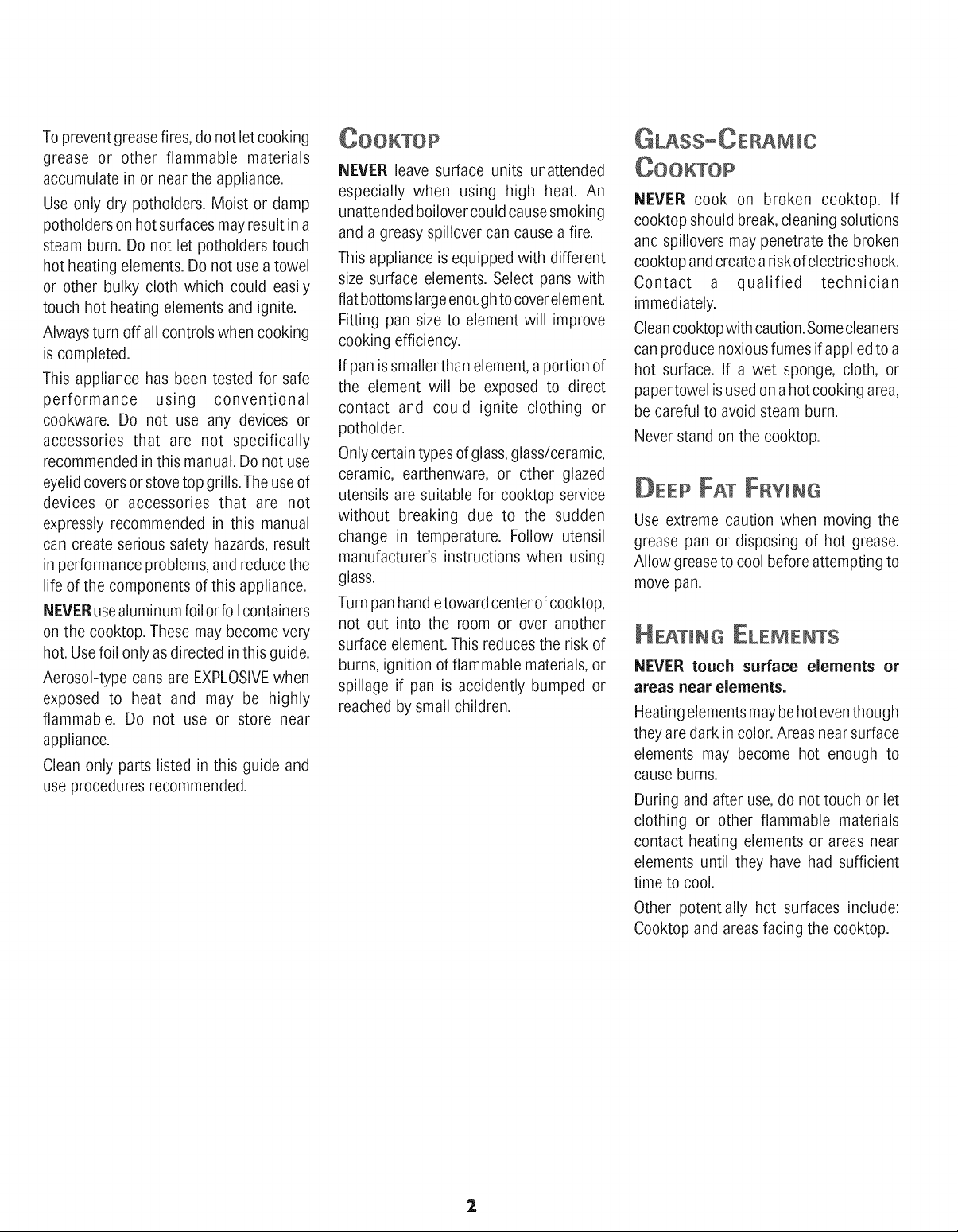 To prevent grease fires, do not let cooking grease or other flammable materials accumulate in or near the appliance.

Use only dry potholders. Moist or damp potholders on hot surfaces may result in a steam burn. Do not let potholders touch hot heating elements. Do not use a towel or other bulky cloth which could easily touch hot heating elements and ignite.

Always turn off all controls when cooking is completed.

This appliance has been tested for safe performance using conventional cookware. Do not use any devices or accessories that are not specifically recommended in this manual. Do not use eyelid covers or stove top grills. The use of devices or accessories that are not expressly recommended in this manual can create serious safety hazards, result in performance problems, and reduce the life of the components of this appliance.

NEVER use aluminum foil or foil containers on the cooktop. These may become very hot. Use foil only as directed in this guide.

Aerosol-type cans are EXPLOSIVE when exposed to heat and may be highly flammable. Do not use or store near appliance.

Clean only parts listed in this guide and use procedures recommended.

COOKTOP

NEVER leave surface units unattended especially when using high heat. An unattended boilover could cause smoking and a greasy spillover can cause a fire.

This appliance is equipped with different size surface elements. Select pans with flat bottoms large enough to cover element. Fitting pan size to element will improve cooking efficiency.

If pan is smaller than element, a portion of the element will be exposed to direct contact and could ignite clothing or potholder.

Only certain types of glass, glass/ceramic, ceramic, earthenware, or other glazed utensils are suitable for cooktop service without breaking due to the sudden change in temperature. Follow utensil manufacturer's instructions when using glass.

Turn pan handle toward center of cooktop, not out into the room or over another surface element. This reduces the risk of burns, ignition of flammable materials, or spillage if pan is accidently bumped or reached by small children.

GLASS-CERAMIC COOKTOP

NEVER cook on broken cooktop. If cooktop should break, cleaning solutions and spillovers may penetrate the broken cooktop and create a risk of electric shock. Contact a qualified technician immediately.

Clean cooktop with caution. Some cleaners can produce noxious fumes if applied to a hot surface. If a wet sponge, cloth, or paper towel is used on a hot cooking area, be careful to avoid steam burn.

Never stand on the cooktop.

DEEP FAT FRYING

Use extreme caution when moving the grease pan or disposing of hot grease. Allow grease to cool before attempting to move pan.

HEATING ELEMENTS

NEVER touch surface elements or areas near elements.

Heating elements may be hot even though they are dark in color. Areas near surface elements may become hot enough to cause burns.

During and after use, do not touch or let clothing or other flammable materials contact heating elements or areas near elements until they have had sufficient time to cool.

Other potentially hot surfaces include: Cooktop and areas facing the cooktop.

2